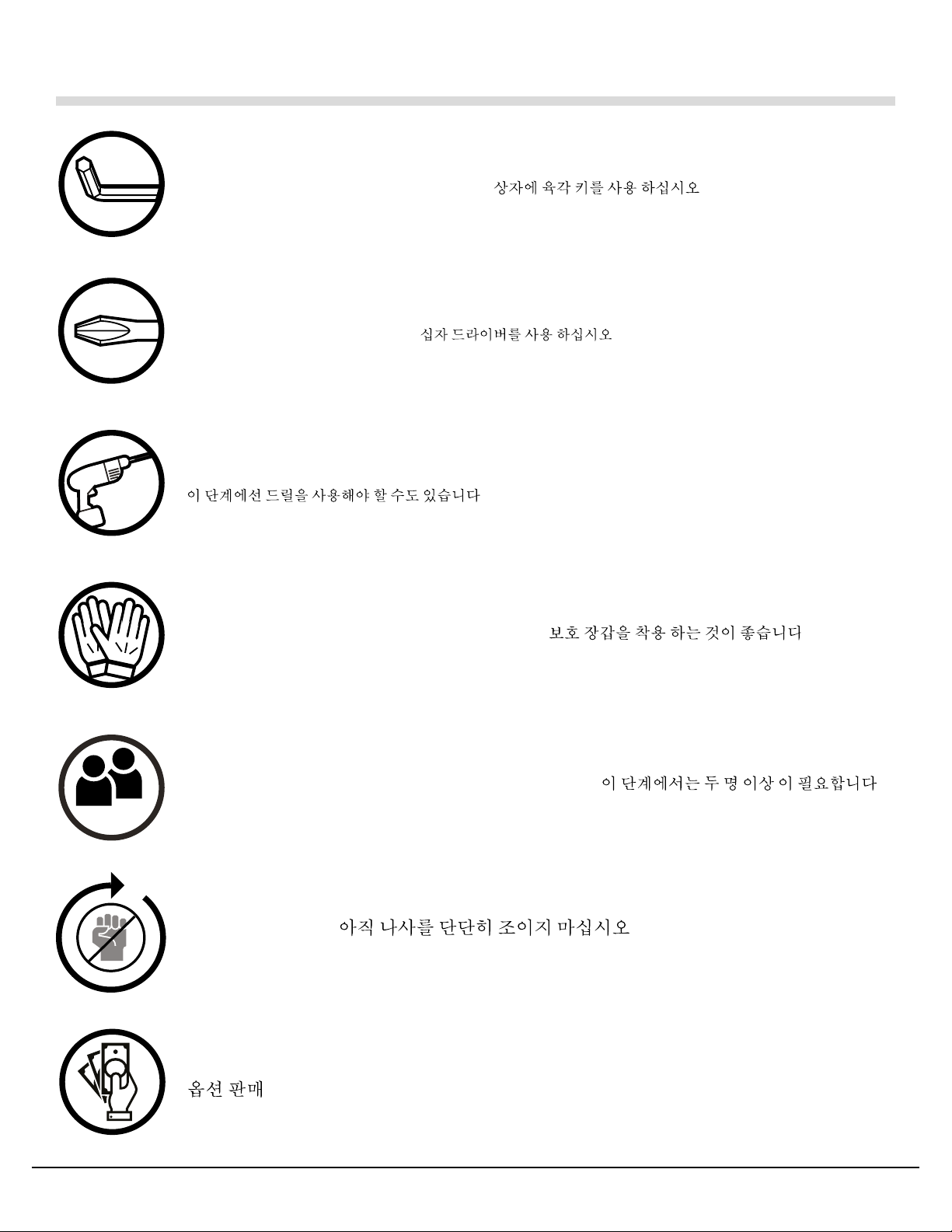 상자에 육각 키를 사용 하십시오

십자 드라이버를 사용 하십시오

이 단계에선 드릴을 사용해야 할 수도 있습니다

보호 장갑을 착용 하는 것이 좋습니다

이 단계에서는 두 명 이상 이 필요합니다

아직 나사를 단단히 조이지 마십시오

옵션 판매